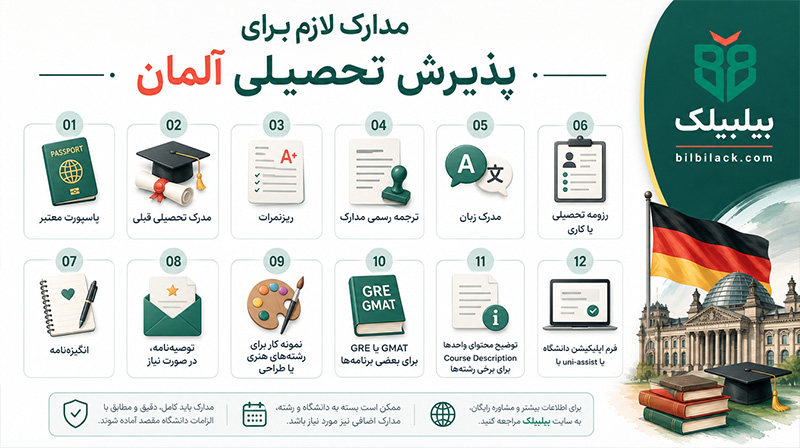 مدارک لازم برای
پذیرش تحصیلی آلمان

بیلبیلک
bilbilack.com

01
PASSPORT
پاسپورت معتبر

02
مدرک تحصیلی قبلی

03
A+
ریزنمرات

04
ترجمه رسمی مدارک

05
A 文
مدرک زبان

06
رزومه تحصیلی یا کاری

07
انگیزه‌نامه

08
توصیه‌نامه، در صورت نیاز

09
نمونه کار برای رشته‌های هنری یا طراحی

10
GRE GMAT
GRE یا GMAT برای بعضی برنامه‌ها

11
توضیح محتوای واحدها Course Description برای برخی رشته‌ها

12
فرم اپلیکیشن دانشگاه یا uni-assist

مدارک باید کامل، دقیق و مطابق با الزامات دانشگاه مقصد آماده شوند.

ممکن است بسته به دانشگاه و رشته، مدارک اضافی نیز مورد نیاز باشد.

برای اطلاعات بیشتر و مشاوره رایگان، به سایت بیلبیلک مراجعه کنید.